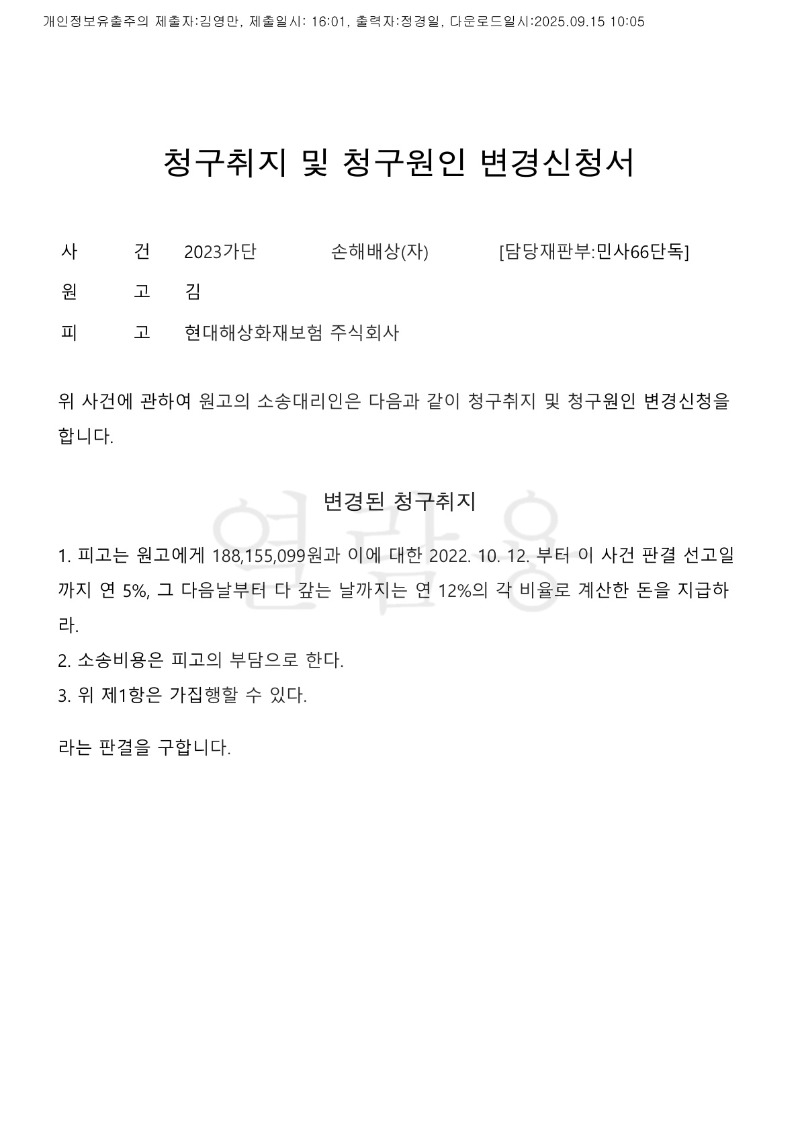 개인정보유출주의 제출자:김영만, 제출일시: 16:01, 출력자:정경일, 다운로드일시:2025.09.15 10:05

청구취지 및 청구원인 변경신청서

사 건 2023가단 손해배상(자) [담당재판부:민사66단독]

원 고 김

피 고 현대해상화재보험 주식회사

위 사건에 관하여 원고의 소송대리인은 다음과 같이 청구취지 및 청구원인 변경신청을 합니다.

변경된 청구취지

열람용

1. 피고는 원고에게 188,155,099원과 이에 대한 2022. 10. 12. 부터 이 사건 판결 선고일까지 연 5%, 그 다음날부터 다 갚는 날까지는 연 12%의 각 비율로 계산한 돈을 지급하라.
2. 소송비용은 피고의 부담으로 한다.
3. 위 제1항은 가집행할 수 있다.

라는 판결을 구합니다.